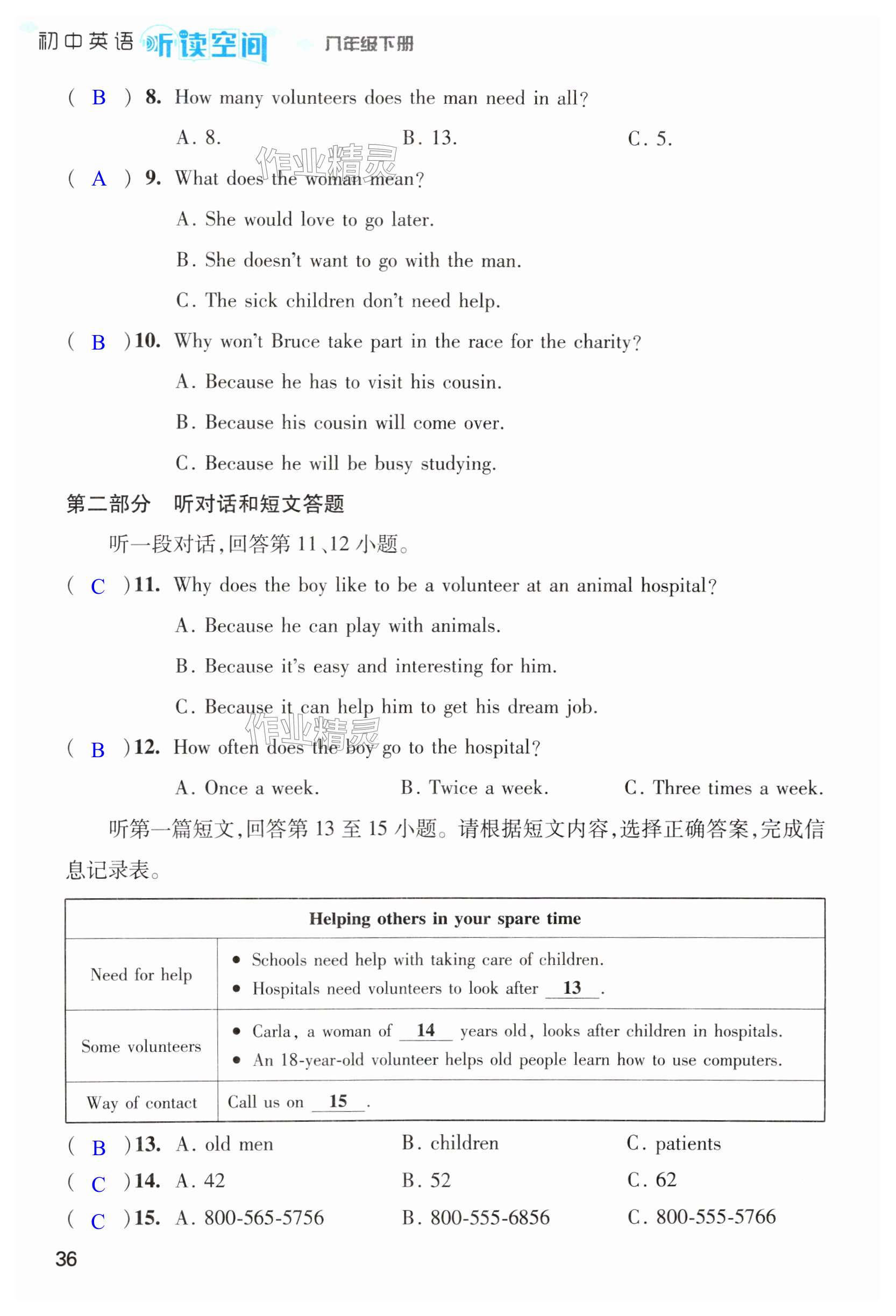 初中英语 听读空间 八年级下册

( B ) 8. How many volunteers does the man need in all?

A. 8. B. 13. C. 5.

作业精灵

( A ) 9. What does the woman mean?

A. She would love to go later.

B. She doesn't want to go with the man.

C. The sick children don't need help.

( B ) 10. Why won't Bruce take part in the race for the charity?

A. Because he has to visit his cousin.

B. Because his cousin will come over.

C. Because he will be busy studying.

第二部分 听对话和短文答题

听一段对话，回答第 11、12 小题。

( C ) 11. Why does the boy like to be a volunteer at an animal hospital?

A. Because he can play with animals.

B. Because it's easy and interesting for him.

C. Because it can help him to get his dream job.

作业精灵

( B ) 12. How often does the boy go to the hospital?

A. Once a week. B. Twice a week. C. Three times a week.

听第一篇短文，回答第 13 至 15 小题。请根据短文内容，选择正确答案，完成信息记录表。

| Helping others in your spare time | |
|---|---|
| Need for help | • Schools need help with taking care of children. • Hospitals need volunteers to look after 13 . |
| Some volunteers | • Carla, a woman of 14 years old, looks after children in hospitals. • An 18-year-old volunteer helps old people learn how to use computers. |
| Way of contact | Call us on 15 . |

( B ) 13. A. old men B. children C. patients

( C ) 14. A. 42 B. 52 C. 62

( C ) 15. A. 800-565-5756 B. 800-555-6856 C. 800-555-5766

36